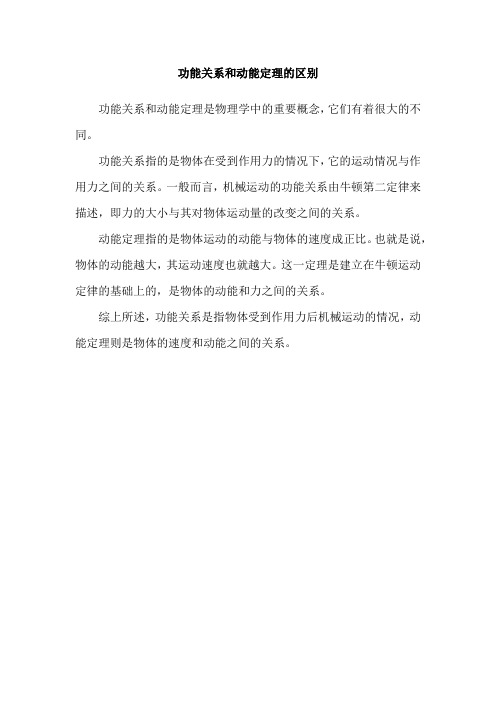 功能关系和动能定理的区别

功能关系和动能定理是物理学中的重要概念，它们有着很大的不同。

功能关系指的是物体在受到作用力的情况下，它的运动情况与作用力之间的关系。一般而言，机械运动的功能关系由牛顿第二定律来描述，即力的大小与其对物体运动量的改变之间的关系。

动能定理指的是物体运动的动能与物体的速度成正比。也就是说，物体的动能越大，其运动速度也就越大。这一定理是建立在牛顿运动定律的基础上的，是物体的动能和力之间的关系。

综上所述，功能关系是指物体受到作用力后机械运动的情况，动能定理则是物体的速度和动能之间的关系。